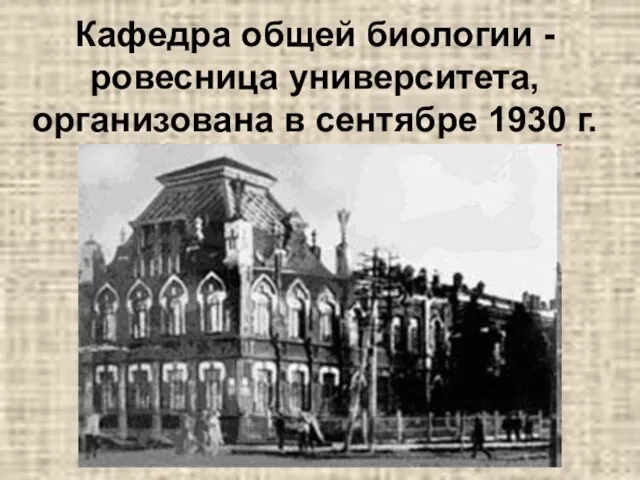 Кафедра общей биологии - ровесница университета, организована в сентябре 1930 г.